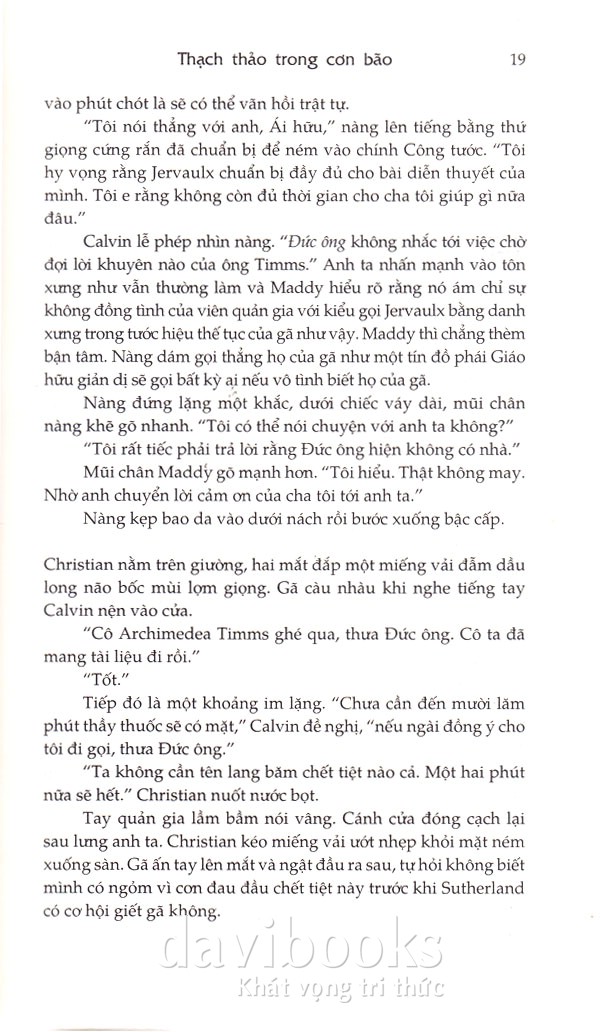 Thạch thảo trong cơn bão 19

vào phút chót là sẽ có thể vãn hồi trật tự.

"Tôi nói thẳng với anh, Ái hữu," nàng lên tiếng bằng thứ giọng cứng rắn đã chuẩn bị để ném vào chính Công tước. "Tôi hy vọng rằng Jervaulx chuẩn bị đầy đủ cho bài diễn thuyết của mình. Tôi e rằng không còn đủ thời gian cho cha tôi giúp gì nữa đâu."

Calvin lễ phép nhìn nàng. "Đức ông không nhắc tới việc chờ đợi lời khuyên nào của ông Timms." Anh ta nhấn mạnh vào tôn xưng như vẫn thường làm và Maddy hiểu rõ rằng nó ám chỉ sự không đồng tình của viên quản gia với kiểu gọi Jervaulx bằng danh xưng trong tước hiệu thế tục của gã như vậy. Maddy thì chẳng thèm bận tâm. Nàng dám gọi thẳng họ của gã như một tín đồ phái Giáo hữu giản dị sẽ gọi bất kỳ ai nếu vô tình biết họ của gã.

Nàng đứng lặng một khắc, dưới chiếc váy dài, mũi chân nàng khẽ gõ nhanh. "Tôi có thể nói chuyện với anh ta không?"

"Tôi rất tiếc phải trả lời rằng Đức ông hiện không có nhà."

Mũi chân Maddy gõ mạnh hơn. "Tôi hiểu. Thật không may. Nhờ anh chuyển lời cảm ơn của cha tôi tới anh ta."

Nàng kẹp bao da vào dưới nách rồi bước xuống bậc cấp.

Christian nằm trên giường, hai mắt đắp một miếng vải đẫm dầu long não bốc mùi lợm giọng. Gã càu nhàu khi nghe tiếng tay Calvin nện vào cửa.

"Cô Archimedea Timms ghé qua, thưa Đức ông. Cô ta đã mang tài liệu đi rồi."

"Tốt."

Tiếp đó là một khoảng im lặng. "Chưa cần đến mười lăm phút thầy thuốc sẽ có mặt," Calvin đề nghị, "nếu ngài đồng ý cho tôi đi gọi, thưa Đức ông."

"Ta không cần tên lang băm chết tiệt nào cả. Một hai phút nữa sẽ hết." Christian nuốt nước bọt.

Tay quản gia lầm bầm nói vâng. Cánh cửa đóng cạch lại sau lưng anh ta. Christian kéo miếng vải ướt nhẹp khỏi mặt ném xuống sàn. Gã ấn tay lên mắt và ngật đầu ra sau, tự hỏi không biết mình có ngỏm vì cơn đau đầu chết tiệt này trước khi Sutherland có cơ hội giết gã không.

davibooks
Khát vọng tri thức